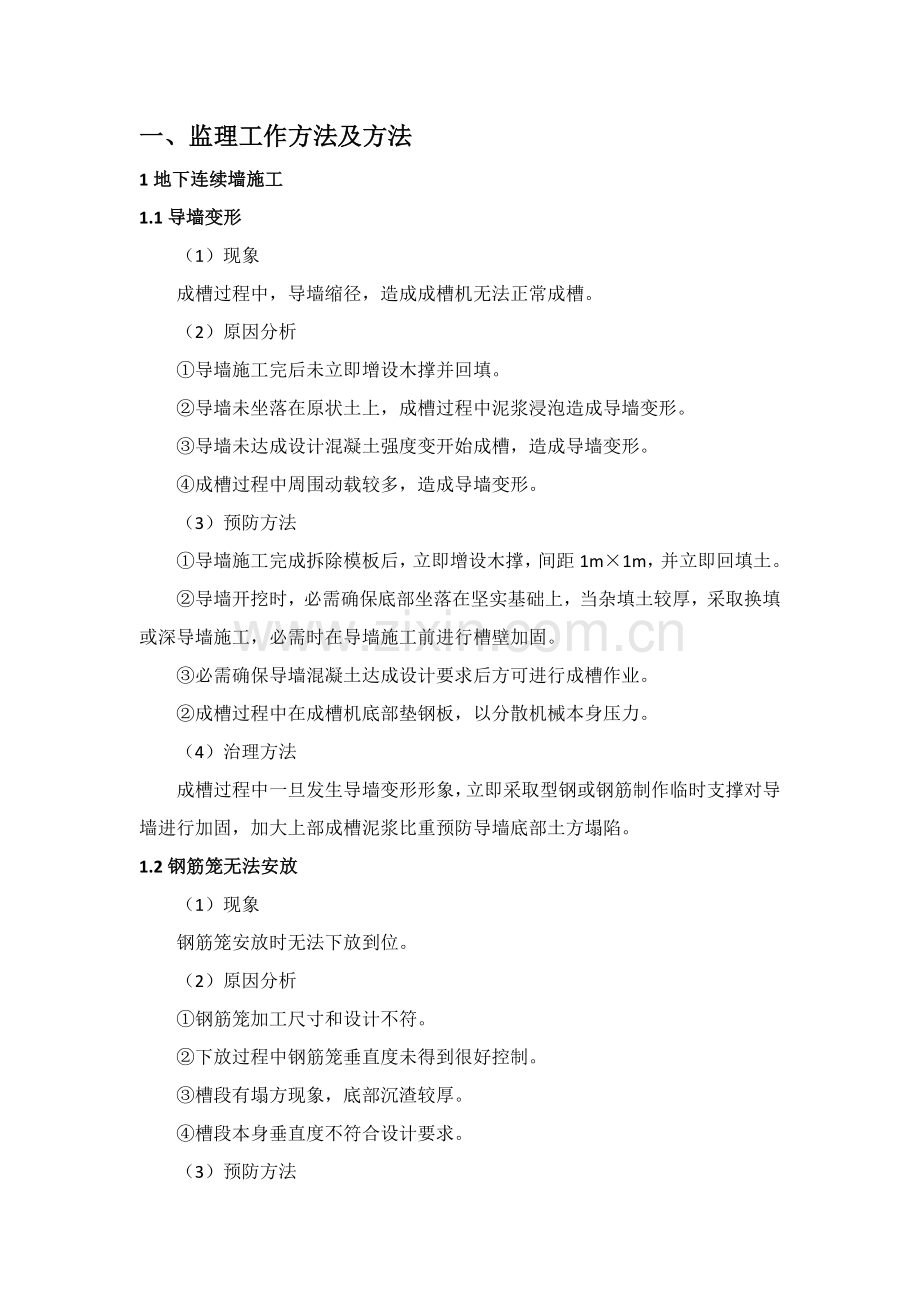 一、监理工作方法及方法

1地下连续墙施工

1.1导墙变形

（1）现象

成槽过程中，导墙缩径，造成成槽机无法正常成槽。

（2）原因分析

①导墙施工完后未立即增设木撑并回填。

②导墙未坐落在原状土上，成槽过程中泥浆浸泡造成导墙变形。

③导墙未达成设计混凝土强度变开始成槽，造成导墙变形。

④成槽过程中周围动载较多，造成导墙变形。

（3）预防方法

①导墙施工完成拆除模板后，立即增设木撑，间距1m×1m，并立即回填土。

②导墙开挖时，必需确保底部坐落在坚实基础上，当杂填土较厚，采取换填或深导墙施工，必需时在导墙施工前进行槽壁加固。

③必需确保导墙混凝土达成设计要求后方可进行成槽作业。

②成槽过程中在成槽机底部垫钢板，以分散机械本身压力。

（4）治理方法

成槽过程中一旦发生导墙变形形象，立即采取型钢或钢筋制作临时支撑对导墙进行加固，加大上部成槽泥浆比重预防导墙底部土方塌陷。

1.2钢筋笼无法安放

（1）现象

钢筋笼安放时无法下放到位。

（2）原因分析

①钢筋笼加工尺寸和设计不符。

②下放过程中钢筋笼垂直度未得到很好控制。

③槽段有塌方现象，底部沉渣较厚。

④槽段本身垂直度不符合设计要求。

（3）预防方法

www.zixin.com.cn